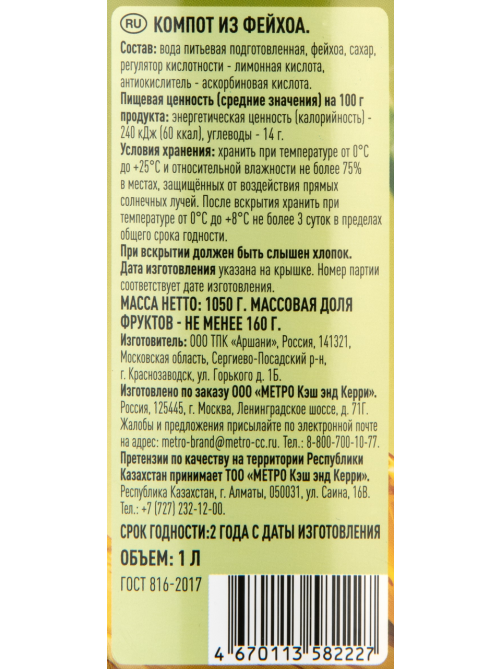 RU КОМПОТ ИЗ ФЕЙХОА.

Состав: вода питьевая подготовленная, фейхоа, сахар, регулятор кислотности - лимонная кислота, антиокислитель - аскорбиновая кислота.
Пищевая ценность (средние значения) на 100 г продукта: энергетическая ценность (калорийность) - 240 кДж (60 ккал), углеводы - 14 г.
Условия хранения: хранить при температуре от 0°С до +25°С и относительной влажности не более 75% в местах, защищённых от воздействия прямых солнечных лучей. После вскрытия хранить при температуре от 0°С до +8°С не более 3 суток в пределах общего срока годности.
При вскрытии должен быть слышен хлопок.
Дата изготовления указана на крышке. Номер партии соответствует дате изготовления.
МАССА НЕТТО: 1050 Г. МАССОВАЯ ДОЛЯ ФРУКТОВ - НЕ МЕНЕЕ 160 Г.
Изготовитель: ООО ТПК «Аршани», Россия, 141321, Московская область, Сергиево-Посадский р-н, г. Краснозаводск, ул. Горького д. 1Б.
Изготовлено по заказу ООО «МЕТРО Кэш энд Керри». Россия, 125445, г. Москва, Ленинградское шоссе, д. 71Г. Жалобы и предложения присылайте по электронной почте на адрес: metro-brand@metro-cc.ru. Тел.: 8-800-700-10-77.
Претензии по качеству на территории Республики Казахстан принимает ТОО «МЕТРО Кэш энд Керри». Республика Казахстан, г. Алматы, 050031, ул. Саина, 16В. Тел.: +7 (727) 232-12-00.

СРОК ГОДНОСТИ:2 ГОДА С ДАТЫ ИЗГОТОВЛЕНИЯ

ОБЪЕМ: 1 Л

ГОСТ 816-2017

4 670113 582227